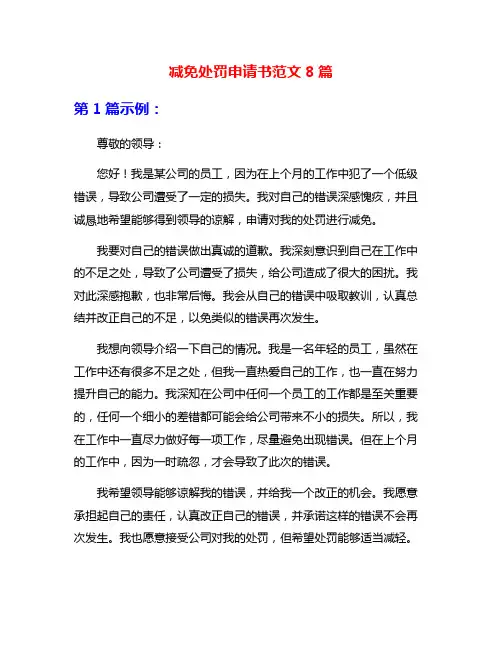 减免处罚申请书范文 8 篇

第 1 篇示例：

尊敬的领导：

您好！我是某公司的员工，因为在上个月的工作中犯了一个低级错误，导致公司遭受了一定的损失。我对自己的错误深感愧疚，并且诚恳地希望能够得到领导的谅解，申请对我的处罚进行减免。

我要对自己的错误做出真诚的道歉。我深刻意识到自己在工作中的不足之处，导致了公司遭受了损失，给公司造成了很大的困扰。我对此深感抱歉，也非常后悔。我会从自己的错误中吸取教训，认真总结并改正自己的不足，以免类似的错误再次发生。

我想向领导介绍一下自己的情况。我是一名年轻的员工，虽然在工作中还有很多不足之处，但我一直热爱自己的工作，也一直在努力提升自己的能力。我深知在公司中任何一个员工的工作都是至关重要的，任何一个细小的差错都可能会给公司带来不小的损失。所以，我在工作中一直尽力做好每一项工作，尽量避免出现错误。但在上个月的工作中，因为一时疏忽，才会导致了此次的错误。

我希望领导能够谅解我的错误，并给我一个改正的机会。我愿意承担起自己的责任，认真改正自己的错误，并承诺这样的错误不会再次发生。我也愿意接受公司对我的处罚，但希望处罚能够适当减轻。